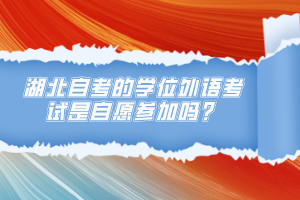 湖北自考的学位外语考试是自愿参加吗？